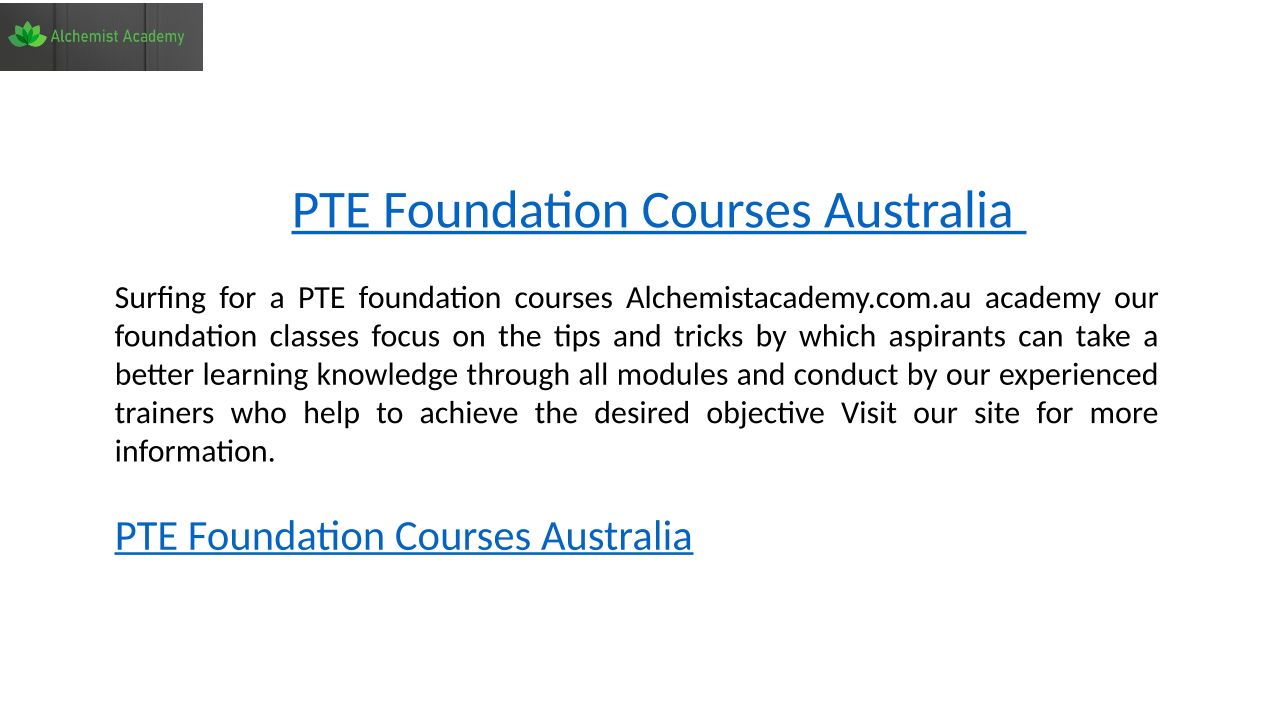 Alchemist Academy

PTE Foundation Courses Australia

Surfing for a PTE foundation courses Alchemistacademy.com.au academy our foundation classes focus on the tips and tricks by which aspirants can take a better learning knowledge through all modules and conduct by our experienced trainers who help to achieve the desired objective Visit our site for more information.

PTE Foundation Courses Australia